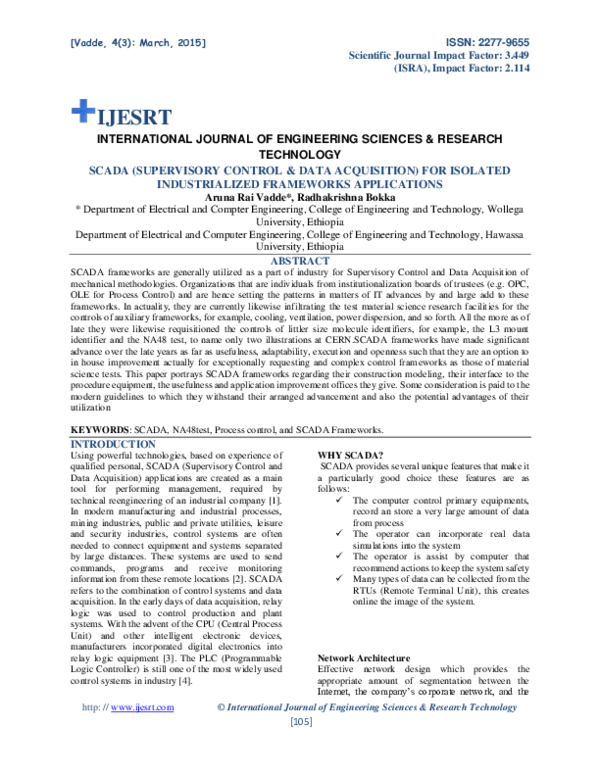 [Vadde, 4(3): March, 2015]

ISSN: 2277-9655
Scientific Journal Impact Factor: 3.449
(ISRA), Impact Factor: 2.114

IJESRT

INTERNATIONAL JOURNAL OF ENGINEERING SCIENCES & RESEARCH TECHNOLOGY

SCADA (SUPERVISORY CONTROL & DATA ACQUISITION) FOR ISOLATED INDUSTRIALIZED FRAMEWORKS APPLICATIONS

Aruna Rai Vadde*, Radhakrishna Bokka

* Department of Electrical and Compter Engineering, College of Engineering and Technology, Wollega University, Ethiopia

Department of Electrical and Computer Engineering, College of Engineering and Technology, Hawassa University, Ethiopia

ABSTRACT

SCADA frameworks are generally utilized as a part of industry for Supervisory Control and Data Acquisition of mechanical methodologies. Organizations that are individuals from institutionalization boards of trustees (e.g. OPC, OLE for Process Control) and are hence setting the patterns in matters of IT advances by and large add to these frameworks. In actuality, they are currently likewise infiltrating the test material science research facilities for the controls of auxiliary frameworks, for example, cooling, ventilation, power dispersion, and so forth. All the more as of late they were likewise requisitioned the controls of littler size molecule identifiers, for example, the L3 mount identifier and the NA48 test, to name only two illustrations at CERN.SCADA frameworks have made significant advance over the late years as far as usefulness, adaptability, execution and openness such that they are an option to in house improvement actually for exceptionally requesting and complex control frameworks as those of material science tests. This paper portrays SCADA frameworks regarding their construction modeling, their interface to the procedure equipment, the usefulness and application improvement offices they give. Some consideration is paid to the modern guidelines to which they withstand their arranged advancement and also the potential advantages of their utilization

KEYWORDS: SCADA, NA48test, Process control, and SCADA Frameworks.

INTRODUCTION

Using powerful technologies, based on experience of qualified personal, SCADA (Supervisory Control and Data Acquisition) applications are created as a main tool for performing management, required by technical reengineering of an industrial company [1]. In modern manufacturing and industrial processes, mining industries, public and private utilities, leisure and security industries, control systems are often needed to connect equipment and systems separated by large distances. These systems are used to send commands, programs and receive monitoring information from these remote locations [2]. SCADA refers to the combination of control systems and data acquisition. In the early days of data acquisition, relay logic was used to control production and plant systems. With the advent of the CPU (Central Process Unit) and other intelligent electronic devices, manufacturers incorporated digital electronics into relay logic equipment [3]. The PLC (Programmable Logic Controller) is still one of the most widely used control systems in industry [4].

WHY SCADA?

SCADA provides several unique features that make it a particularly good choice these features are as follows:

✓ The computer control primary equipments, record an store a very large amount of data from process
✓ The operator can incorporate real data simulations into the system
✓ The operator is assist by computer that recommend actions to keep the system safety
✓ Many types of data can be collected from the RTUs (Remote Terminal Unit), this creates online the image of the system.

Network Architecture

Effective network design which provides the appropriate amount of segmentation between the Internet, the company's corporate network, and the

http: // www.ijesrt.com © International Journal of Engineering Sciences & Research Technology

[105]